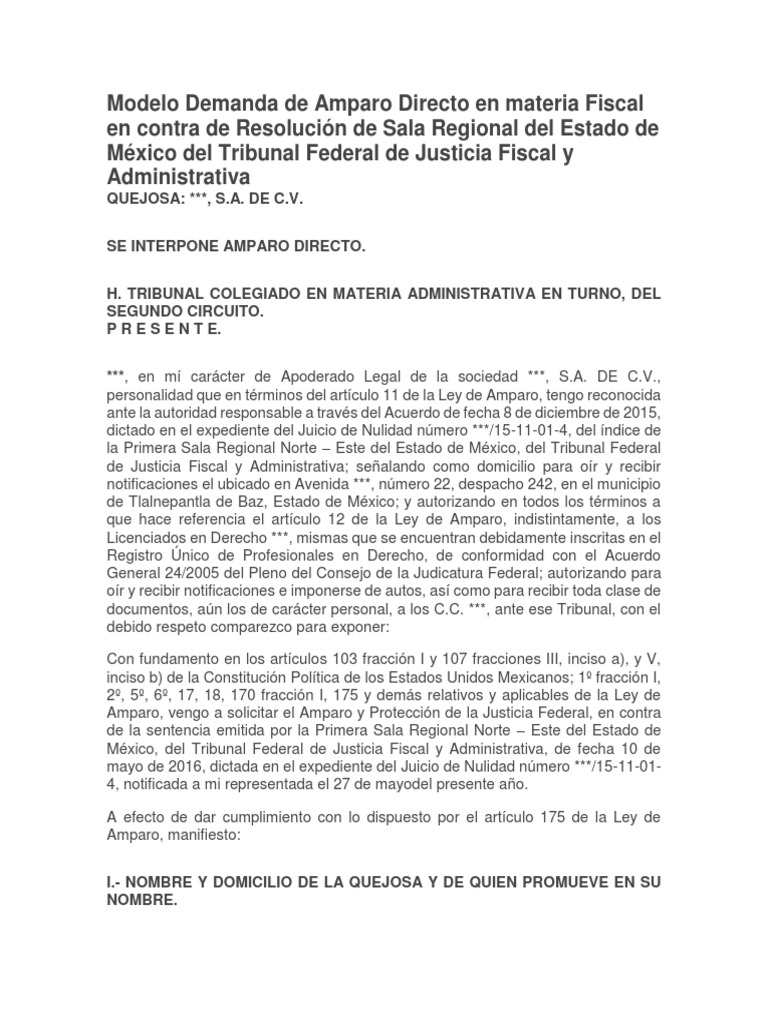 Modelo Demanda de Amparo Directo en materia Fiscal en contra de Resolución de Sala Regional del Estado de México del Tribunal Federal de Justicia Fiscal y Administrativa
QUEJOSA: ***, S.A. DE C.V.

SE INTERPONE AMPARO DIRECTO.

H. TRIBUNAL COLEGIADO EN MATERIA ADMINISTRATIVA EN TURNO, DEL SEGUNDO CIRCUITO.
P R E S E N T E.

***, en mí carácter de Apoderado Legal de la sociedad ***, S.A. DE C.V., personalidad que en términos del artículo 11 de la Ley de Amparo, tengo reconocida ante la autoridad responsable a través del Acuerdo de fecha 8 de diciembre de 2015, dictado en el expediente del Juicio de Nulidad número ***/15-11-01-4, del índice de la Primera Sala Regional Norte – Este del Estado de México, del Tribunal Federal de Justicia Fiscal y Administrativa; señalando como domicilio para oír y recibir notificaciones el ubicado en Avenida ***, número 22, despacho 242, en el municipio de Tlalnepantla de Baz, Estado de México; y autorizando en todos los términos a que hace referencia el artículo 12 de la Ley de Amparo, indistintamente, a los Licenciados en Derecho ***, mismas que se encuentran debidamente inscritas en el Registro Único de Profesionales en Derecho, de conformidad con el Acuerdo General 24/2005 del Pleno del Consejo de la Judicatura Federal; autorizando para oír y recibir notificaciones e imponerse de autos, así como para recibir toda clase de documentos, aún los de carácter personal, a los C.C. ***, ante ese Tribunal, con el debido respeto comparezco para exponer:

Con fundamento en los artículos 103 fracción I y 107 fracciones III, inciso a), y V, inciso b) de la Constitución Política de los Estados Unidos Mexicanos; 1º fracción I, 2º, 5º, 6º, 17, 18, 170 fracción I, 175 y demás relativos y aplicables de la Ley de Amparo, vengo a solicitar el Amparo y Protección de la Justicia Federal, en contra de la sentencia emitida por la Primera Sala Regional Norte – Este del Estado de México, del Tribunal Federal de Justicia Fiscal y Administrativa, de fecha 10 de mayo de 2016, dictada en el expediente del Juicio de Nulidad número ***/15-11-01-4, notificada a mi representada el 27 de mayodel presente año.

A efecto de dar cumplimiento con lo dispuesto por el artículo 175 de la Ley de Amparo, manifiesto:

I.- NOMBRE Y DOMICILIO DE LA QUEJOSA Y DE QUIEN PROMUEVE EN SU NOMBRE.